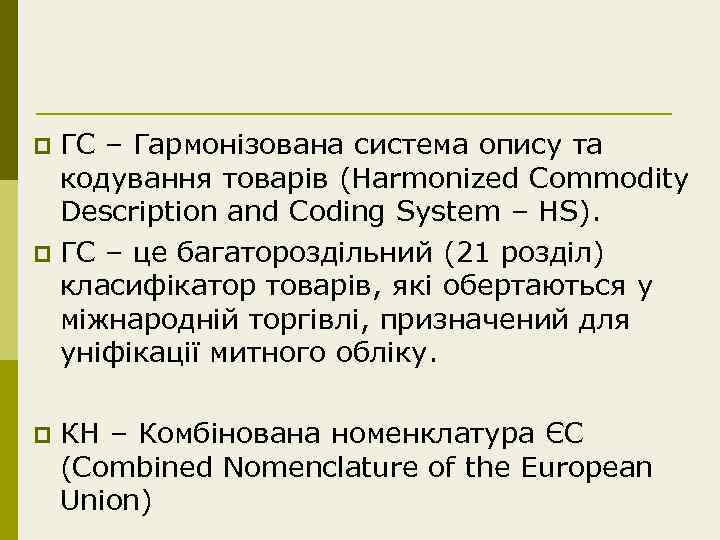 ГС – Гармонізована система опису та кодування товарів (Harmonized Commodity Description and Coding System – HS).

ГС – це багатороздільний (21 розділ) класифікатор товарів, які обертаються у міжнародній торгівлі, призначений для уніфікації митного обліку.

КН – Комбінована номенклатура ЄС (Combined Nomenclature of the European Union)